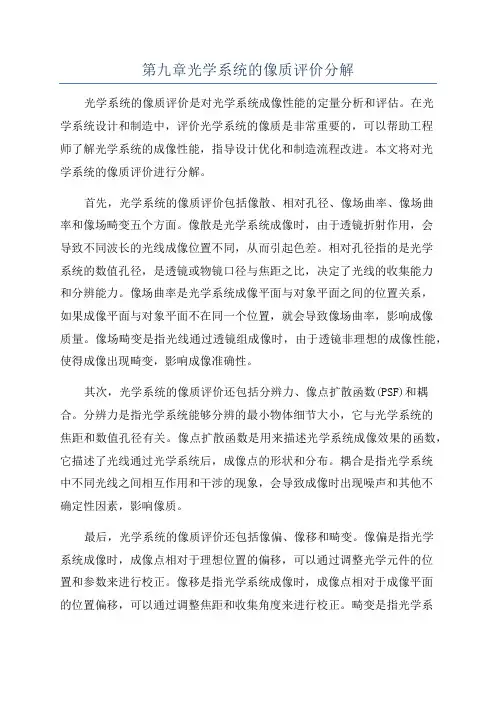 第九章光学系统的像质评价分解

光学系统的像质评价是对光学系统成像性能的定量分析和评估。在光学系统设计和制造中，评价光学系统的像质是非常重要的，可以帮助工程师了解光学系统的成像性能，指导设计优化和制造流程改进。本文将对光学系统的像质评价进行分解。

首先，光学系统的像质评价包括像散、相对孔径、像场曲率、像场曲率和像场畸变五个方面。像散是光学系统成像时，由于透镜折射作用，会导致不同波长的光线成像位置不同，从而引起色差。相对孔径指的是光学系统的数值孔径，是透镜或物镜口径与焦距之比，决定了光线的收集能力和分辨能力。像场曲率是光学系统成像平面与对象平面之间的位置关系，如果成像平面与对象平面不在同一个位置，就会导致像场曲率，影响成像质量。像场畸变是指光线通过透镜组成像时，由于透镜非理想的成像性能，使得成像出现畸变，影响成像准确性。

其次，光学系统的像质评价还包括分辨力、像点扩散函数(PSF)和耦合。分辨力是指光学系统能够分辨的最小物体细节大小，它与光学系统的焦距和数值孔径有关。像点扩散函数是用来描述光学系统成像效果的函数，它描述了光线通过光学系统后，成像点的形状和分布。耦合是指光学系统中不同光线之间相互作用和干涉的现象，会导致成像时出现噪声和其他不确定性因素，影响像质。

最后，光学系统的像质评价还包括像偏、像移和畸变。像偏是指光学系统成像时，成像点相对于理想位置的偏移，可以通过调整光学元件的位置和参数来进行校正。像移是指光学系统成像时，成像点相对于成像平面的位置偏移，可以通过调整焦距和收集角度来进行校正。畸变是指光学系